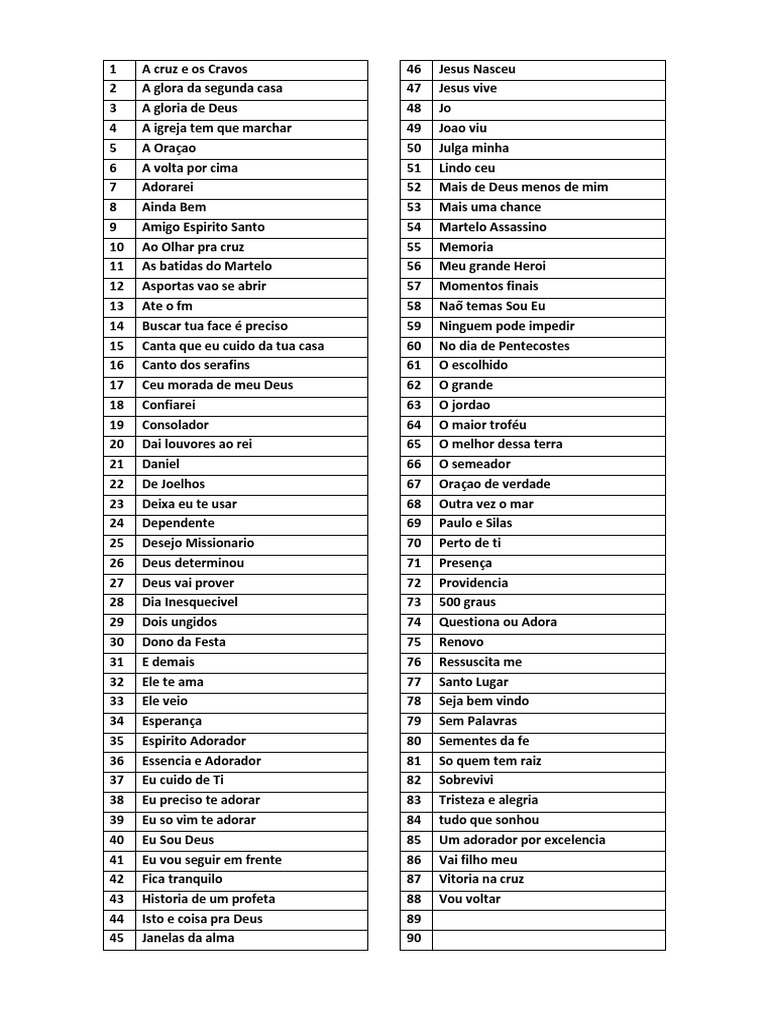 | 1 | A cruz e os Cravos |
|---|---|
| 2 | A glora da segunda casa |
| 3 | A gloria de Deus |
| 4 | A igreja tem que marchar |
| 5 | A Oraçao |
| 6 | A volta por cima |
| 7 | Adorarei |
| 8 | Ainda Bem |
| 9 | Amigo Espirito Santo |
| 10 | Ao Olhar pra cruz |
| 11 | As batidas do Martelo |
| 12 | Asportas vao se abrir |
| 13 | Ate o fm |
| 14 | Buscar tua face é preciso |
| 15 | Canta que eu cuido da tua casa |
| 16 | Canto dos serafins |
| 17 | Ceu morada de meu Deus |
| 18 | Confiarei |
| 19 | Consolador |
| 20 | Dai louvores ao rei |
| 21 | Daniel |
| 22 | De Joelhos |
| 23 | Deixa eu te usar |
| 24 | Dependente |
| 25 | Desejo Missionario |
| 26 | Deus determinou |
| 27 | Deus vai prover |
| 28 | Dia Inesquecivel |
| 29 | Dois ungidos |
| 30 | Dono da Festa |
| 31 | E demais |
| 32 | Ele te ama |
| 33 | Ele veio |
| 34 | Esperança |
| 35 | Espirito Adorador |
| 36 | Essencia e Adorador |
| 37 | Eu cuido de Ti |
| 38 | Eu preciso te adorar |
| 39 | Eu so vim te adorar |
| 40 | Eu Sou Deus |
| 41 | Eu vou seguir em frente |
| 42 | Fica tranquilo |
| 43 | Historia de um profeta |
| 44 | Isto e coisa pra Deus |
| 45 | Janelas da alma |

| 46 | Jesus Nasceu |
|---|---|
| 47 | Jesus vive |
| 48 | Jo |
| 49 | Joao viu |
| 50 | Julga minha |
| 51 | Lindo ceu |
| 52 | Mais de Deus menos de mim |
| 53 | Mais uma chance |
| 54 | Martelo Assassino |
| 55 | Memoria |
| 56 | Meu grande Heroi |
| 57 | Momentos finais |
| 58 | Naõ temas Sou Eu |
| 59 | Ninguem pode impedir |
| 60 | No dia de Pentecostes |
| 61 | O escolhido |
| 62 | O grande |
| 63 | O jordao |
| 64 | O maior troféu |
| 65 | O melhor dessa terra |
| 66 | O semeador |
| 67 | Oraçao de verdade |
| 68 | Outra vez o mar |
| 69 | Paulo e Silas |
| 70 | Perto de ti |
| 71 | Presença |
| 72 | Providencia |
| 73 | 500 graus |
| 74 | Questiona ou Adora |
| 75 | Renovo |
| 76 | Ressuscita me |
| 77 | Santo Lugar |
| 78 | Seja bem vindo |
| 79 | Sem Palavras |
| 80 | Sementes da fe |
| 81 | So quem tem raiz |
| 82 | Sobrevivi |
| 83 | Tristeza e alegria |
| 84 | tudo que sonhou |
| 85 | Um adorador por excelencia |
| 86 | Vai filho meu |
| 87 | Vitoria na cruz |
| 88 | Vou voltar |
| 89 | |
| 90 | |